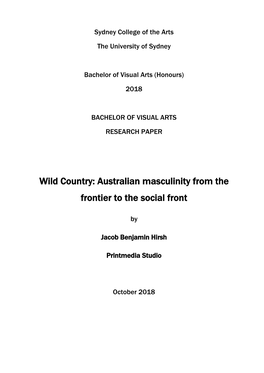 Sydney College of the Arts

The University of Sydney

Bachelor of Visual Arts (Honours)

2018

BACHELOR OF VISUAL ARTS

RESEARCH PAPER

Wild Country: Australian masculinity from the frontier to the social front

by

Jacob Benjamin Hirsh

Printmedia Studio

October 2018